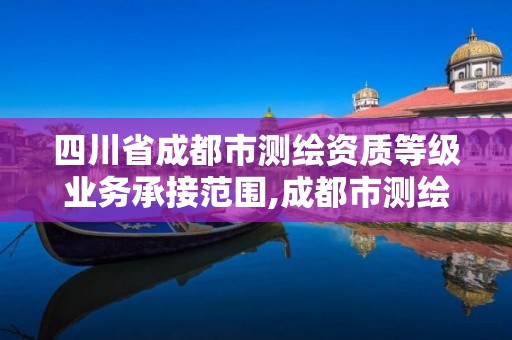 四川省成都市测绘资质等级业务承接范围,成都市测绘